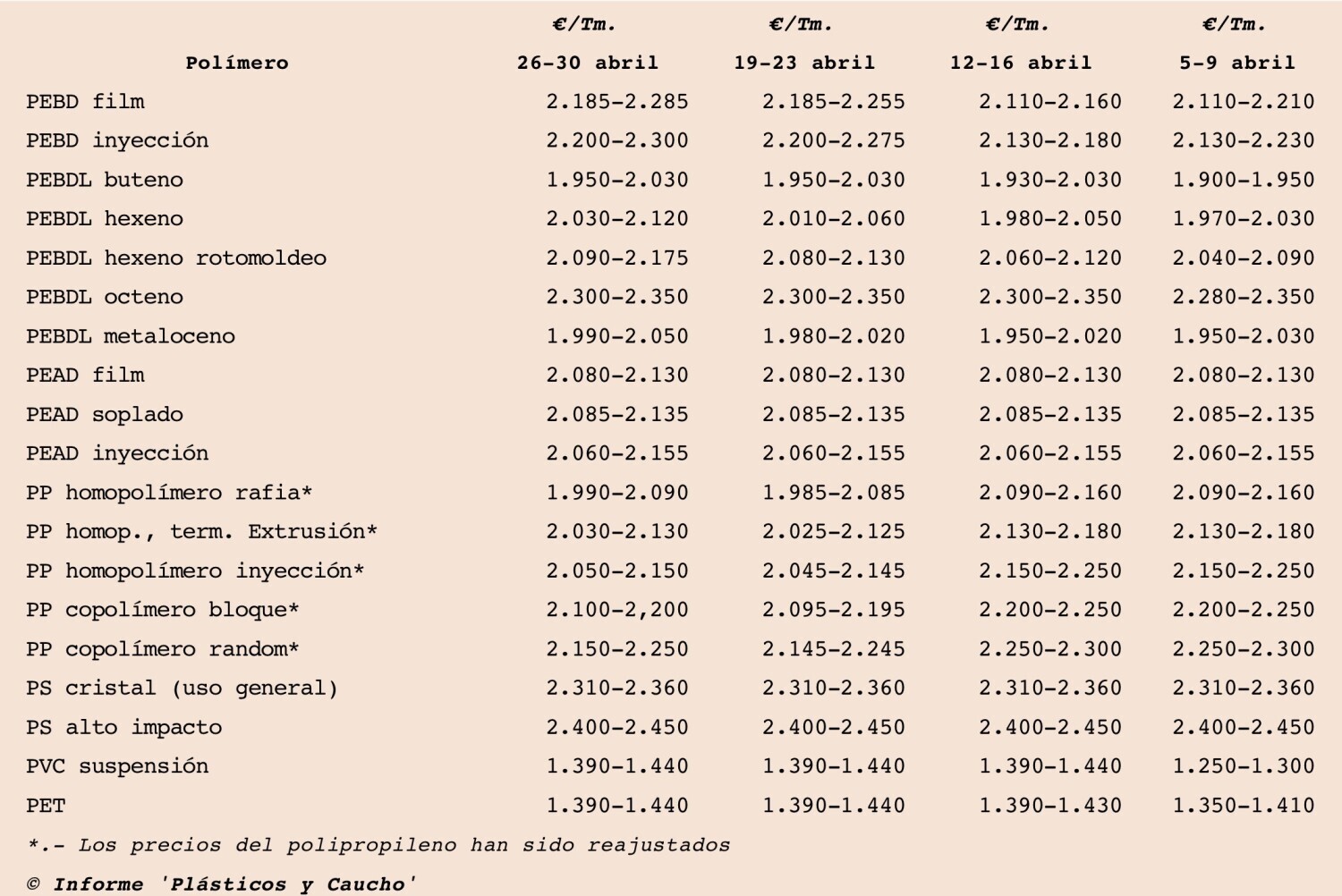 | Polímero | €/Tm. 26-30 abril | €/Tm. 19-23 abril | €/Tm. 12-16 abril | €/Tm. 5-9 abril |
|---|---|---|---|---|
| PEBD film | 2.185-2.285 | 2.185-2.255 | 2.110-2.160 | 2.110-2.210 |
| PEBD inyección | 2.200-2.300 | 2.200-2.275 | 2.130-2.180 | 2.130-2.230 |
| PEBDL buteno | 1.950-2.030 | 1.950-2.030 | 1.930-2.030 | 1.900-1.950 |
| PEBDL hexeno | 2.030-2.120 | 2.010-2.060 | 1.980-2.050 | 1.970-2.030 |
| PEBDL hexeno rotomoldeo | 2.090-2.175 | 2.080-2.130 | 2.060-2.120 | 2.040-2.090 |
| PEBDL octeno | 2.300-2.350 | 2.300-2.350 | 2.300-2.350 | 2.280-2.350 |
| PEBDL metaloceno | 1.990-2.050 | 1.980-2.020 | 1.950-2.020 | 1.950-2.030 |
| PEAD film | 2.080-2.130 | 2.080-2.130 | 2.080-2.130 | 2.080-2.130 |
| PEAD soplado | 2.085-2.135 | 2.085-2.135 | 2.085-2.135 | 2.085-2.135 |
| PEAD inyección | 2.060-2.155 | 2.060-2.155 | 2.060-2.155 | 2.060-2.155 |
| PP homopolímero rafia* | 1.990-2.090 | 1.985-2.085 | 2.090-2.160 | 2.090-2.160 |
| PP homop., term. Extrusión* | 2.030-2.130 | 2.025-2.125 | 2.130-2.180 | 2.130-2.180 |
| PP homopolímero inyección* | 2.050-2.150 | 2.045-2.145 | 2.150-2.250 | 2.150-2.250 |
| PP copolímero bloque* | 2.100-2,200 | 2.095-2.195 | 2.200-2.250 | 2.200-2.250 |
| PP copolímero random* | 2.150-2.250 | 2.145-2.245 | 2.250-2.300 | 2.250-2.300 |
| PS cristal (uso general) | 2.310-2.360 | 2.310-2.360 | 2.310-2.360 | 2.310-2.360 |
| PS alto impacto | 2.400-2.450 | 2.400-2.450 | 2.400-2.450 | 2.400-2.450 |
| PVC suspensión | 1.390-1.440 | 1.390-1.440 | 1.390-1.440 | 1.250-1.300 |
| PET | 1.390-1.440 | 1.390-1.440 | 1.390-1.430 | 1.350-1.410 |

*.- Los precios del polipropileno han sido reajustados

© Informe 'Plásticos y Caucho'